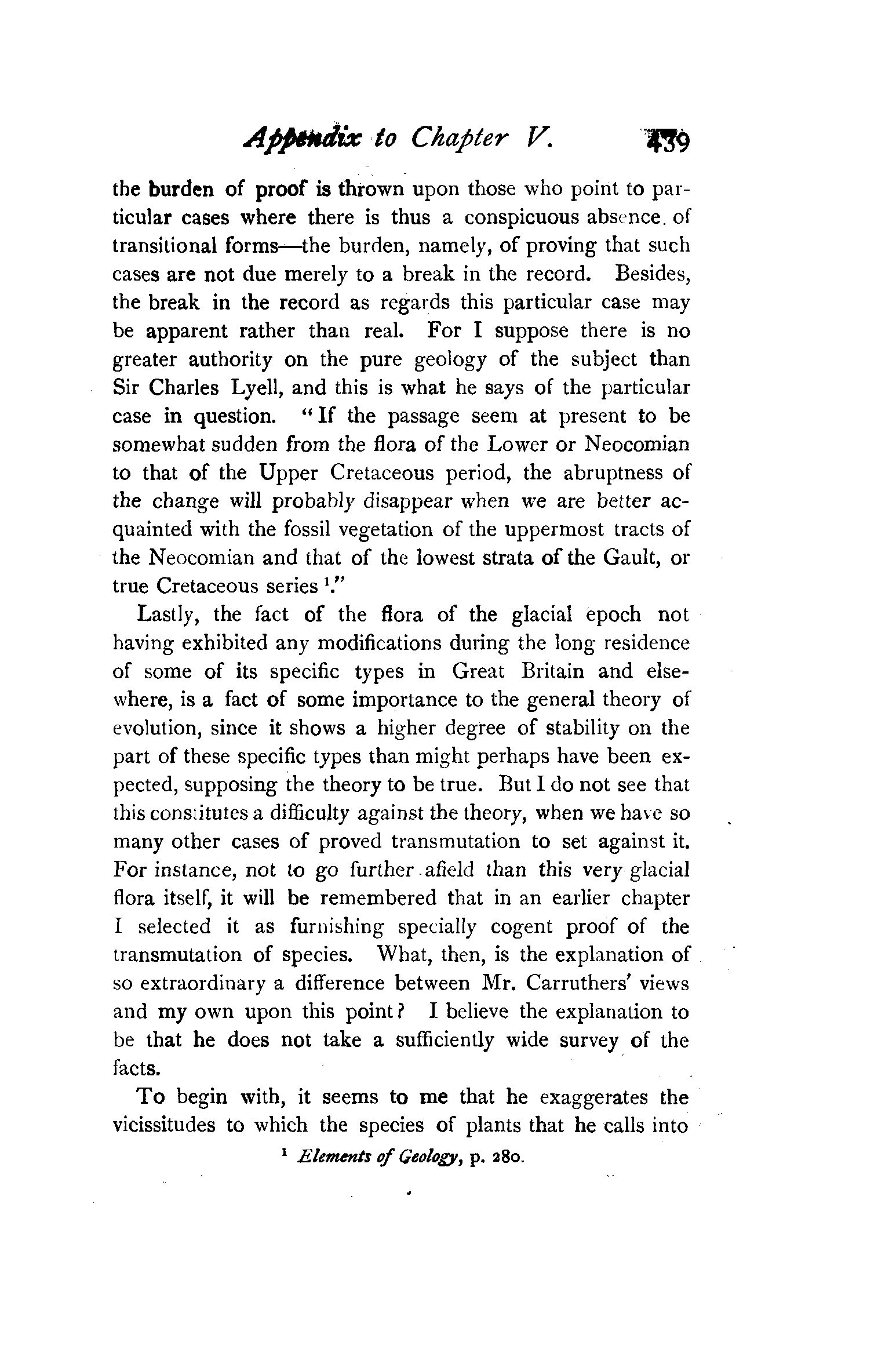 Appendix to Chapter V. 439

the burden of proof is thrown upon those who point to particular cases where there is thus a conspicuous absence of transitional forms—the burden, namely, of proving that such cases are not due merely to a break in the record. Besides, the break in the record as regards this particular case may be apparent rather than real. For I suppose there is no greater authority on the pure geology of the subject than Sir Charles Lyell, and this is what he says of the particular case in question. "If the passage seem at present to be somewhat sudden from the flora of the Lower or Neocomian to that of the Upper Cretaceous period, the abruptness of the change will probably disappear when we are better acquainted with the fossil vegetation of the uppermost tracts of the Neocomian and that of the lowest strata of the Gault, or true Cretaceous series $^1$."

Lastly, the fact of the flora of the glacial epoch not having exhibited any modifications during the long residence of some of its specific types in Great Britain and elsewhere, is a fact of some importance to the general theory of evolution, since it shows a higher degree of stability on the part of these specific types than might perhaps have been expected, supposing the theory to be true. But I do not see that this constitutes a difficulty against the theory, when we have so many other cases of proved transmutation to set against it. For instance, not to go further afield than this very glacial flora itself, it will be remembered that in an earlier chapter I selected it as furnishing specially cogent proof of the transmutation of species. What, then, is the explanation of so extraordinary a difference between Mr. Carruthers' views and my own upon this point? I believe the explanation to be that he does not take a sufficiently wide survey of the facts.

To begin with, it seems to me that he exaggerates the vicissitudes to which the species of plants that he calls into

$^1$ Elements of Geology, p. 280.